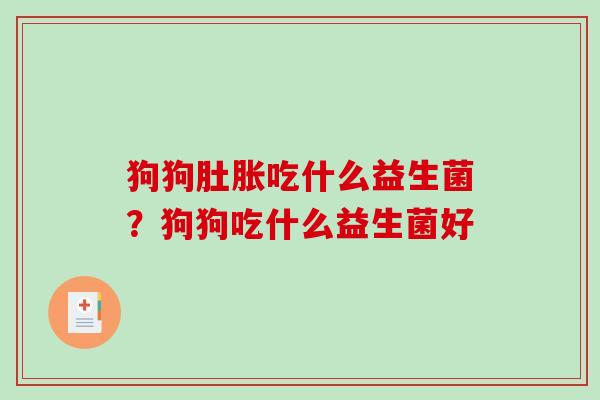 狗狗肚胀吃什么益生菌？狗狗吃什么益生菌好